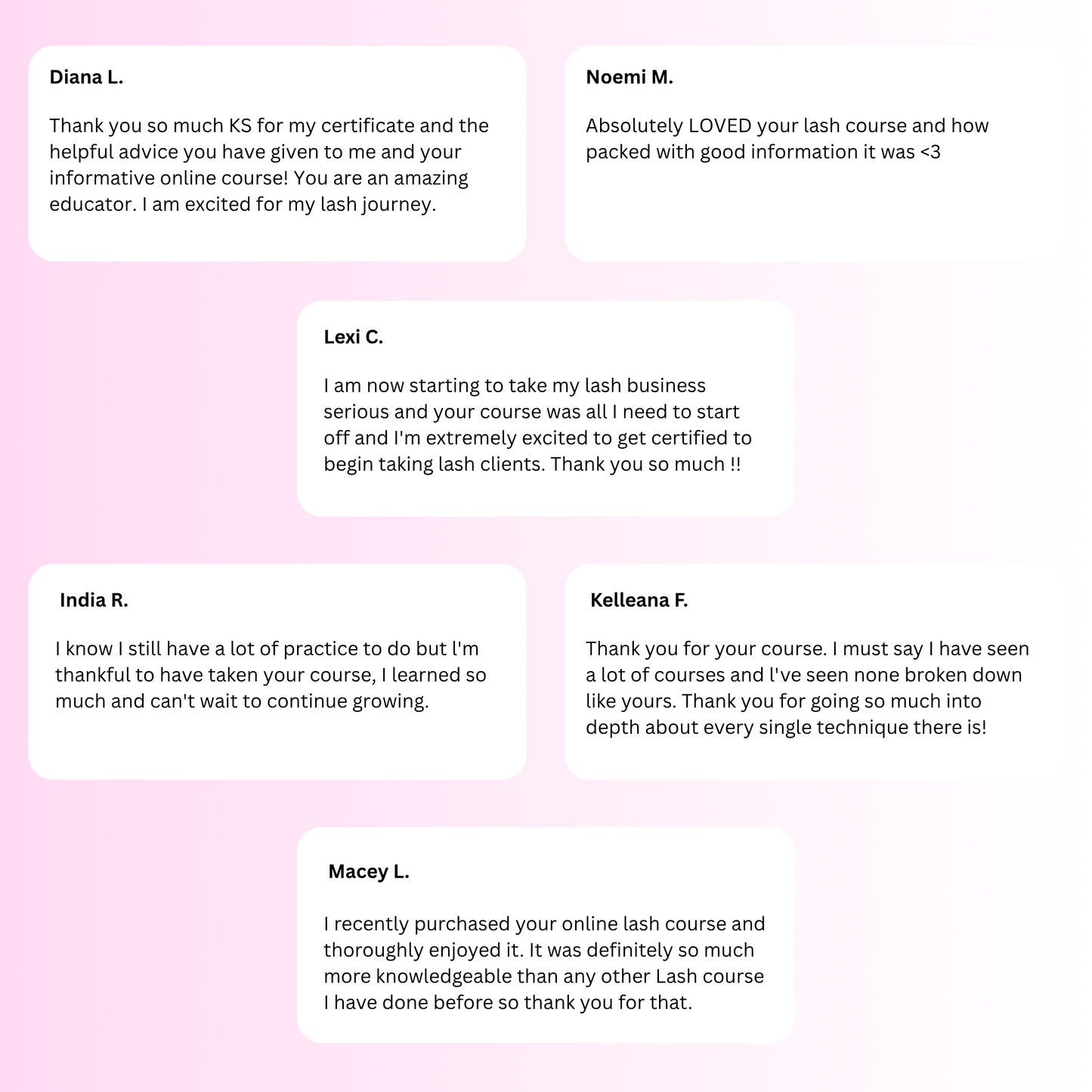 Diana L.

Thank you so much KS for my certificate and the helpful advice you have given to me and your informative online course! You are an amazing educator. I am excited for my lash journey.

Noemi M.

Absolutely LOVED your lash course and how packed with good information it was <3

Lexi C.

I am now starting to take my lash business serious and your course was all I need to start off and I'm extremely excited to get certified to begin taking lash clients. Thank you so much !!

India R.

I know I still have a lot of practice to do but l'm thankful to have taken your course, I learned so much and can't wait to continue growing.

Kelleana F.

Thank you for your course. I must say I have seen a lot of courses and l've seen none broken down like yours. Thank you for going so much into depth about every single technique there is!

Macey L.

I recently purchased your online lash course and thoroughly enjoyed it. It was definitely so much more knowledgeable than any other Lash course I have done before so thank you for that.